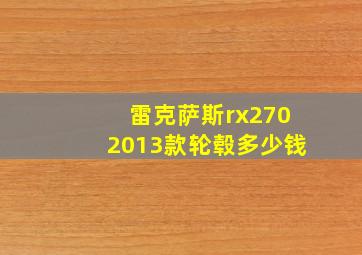 雷克萨斯rx270
2013款轮毂多少钱